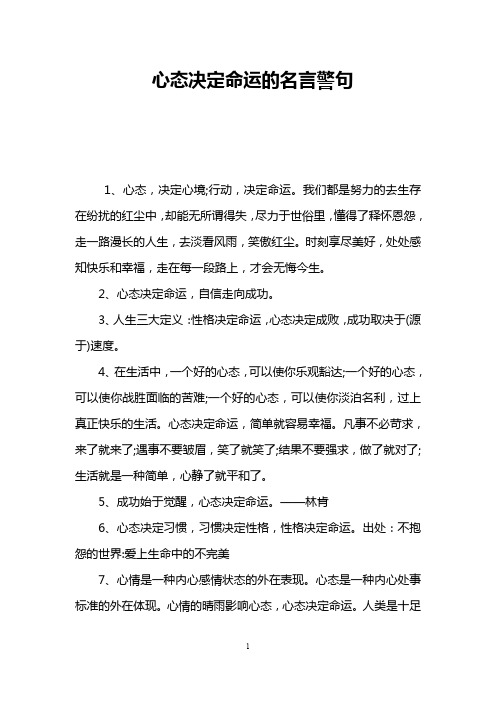 心态决定命运的名言警句

1、心态，决定心境;行动，决定命运。我们都是努力的去生存在纷扰的红尘中，却能无所谓得失，尽力于世俗里，懂得了释怀恩怨，走一路漫长的人生，去淡看风雨，笑傲红尘。时刻享尽美好，处处感知快乐和幸福，走在每一段路上，才会无悔今生。

2、心态决定命运，自信走向成功。

3、人生三大定义：性格决定命运，心态决定成败，成功取决于(源于)速度。

4、在生活中，一个好的心态，可以使你乐观豁达;一个好的心态，可以使你战胜面临的苦难;一个好的心态，可以使你淡泊名利，过上真正快乐的生活。心态决定命运，简单就容易幸福。凡事不必苛求，来了就来了;遇事不要皱眉，笑了就笑了;结果不要强求，做了就对了;生活就是一种简单，心静了就平和了。

5、成功始于觉醒，心态决定命运。——林肯

6、心态决定习惯，习惯决定性格，性格决定命运。出处：不抱怨的世界:爱上生命中的不完美

7、心情是一种内心感情状态的外在表现。心态是一种内心处事标准的外在体现。心情的晴雨影响心态，心态决定命运。人类是十足

1